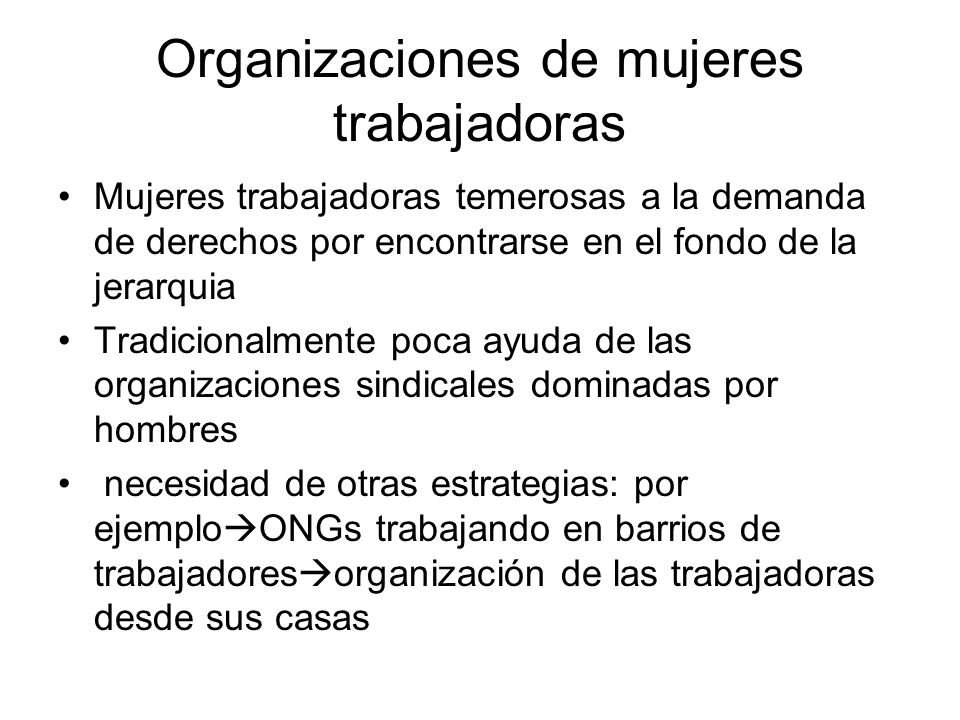 Organizaciones de mujeres trabajadoras

• Mujeres trabajadoras temerosas a la demanda de derechos por encontrarse en el fondo de la jerarquia

• Tradicionalmente poca ayuda de las organizaciones sindicales dominadas por hombres

• necesidad de otras estrategias: por ejemplo→ONGs trabajando en barrios de trabajadores→organización de las trabajadoras desde sus casas